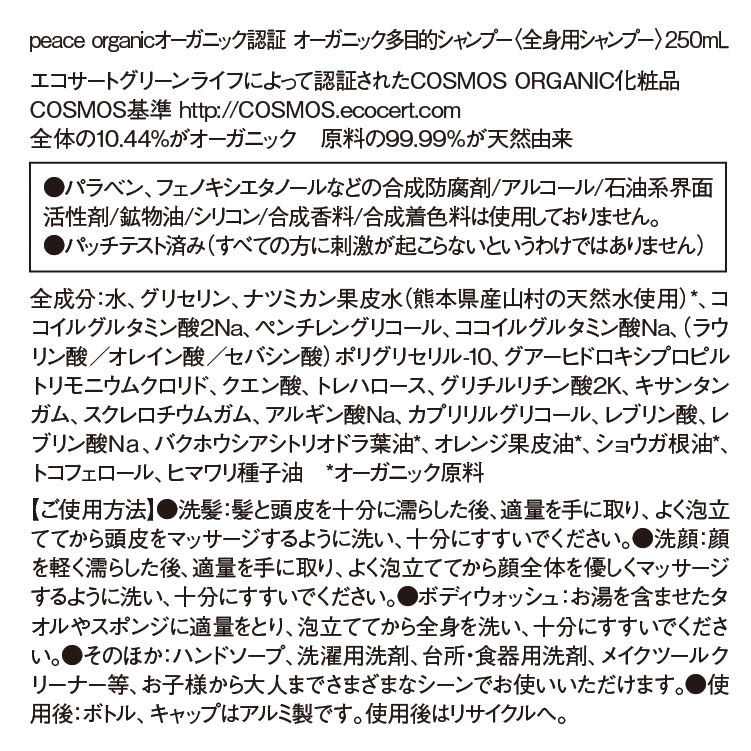 peace organicオーガニック認証 オーガニック多目的シャンプー〈全身用シャンプー〉250mL

エコサートグリーンライフによって認証されたCOSMOS ORGANIC化粧品
COSMOS基準 http://COSMOS.ecocert.com
全体の10.44%がオーガニック　原料の99.99%が天然由来

●パラベン、フェノキシエタノールなどの合成防腐剤/アルコール/石油系界面活性剤/鉱物油/シリコン/合成香料/合成着色料は使用しておりません。
●パッチテスト済み（すべての方に刺激が起こらないというわけではありません）

全成分：水、グリセリン、ナツミカン果皮水（熊本県産山村の天然水使用）*、ココイルグルタミン酸2Na、ペンチレングリコール、ココイルグルタミン酸Na、（ラウリン酸／オレイン酸／セバシン酸）ポリグリセリル-10、グアーヒドロキシプロピルトリモニウムクロリド、クエン酸、トレハロース、グリチルリチン酸2K、キサンタンガム、スクレロチウムガム、アルギン酸Na、カプリリルグリコール、レブリン酸、レブリン酸Na、バクホウシアシトリオドラ葉油*、オレンジ果皮油*、ショウガ根油*、トコフェロール、ヒマワリ種子油　*オーガニック原料

【ご使用方法】●洗髪：髪と頭皮を十分に濡らした後、適量を手に取り、よく泡立ててから頭皮をマッサージするように洗い、十分にすすいでください。●洗顔：顔を軽く濡らした後、適量を手に取り、よく泡立ててから顔全体を優しくマッサージするように洗い、十分にすすいでください。●ボディウォッシュ：お湯を含ませたタオルやスポンジに適量をとり、泡立ててから全身を洗い、十分にすすいでください。●そのほか：ハンドソープ、洗濯用洗剤、台所・食器用洗剤、メイクツールクリーナー等、お子様から大人までさまざまなシーンでお使いいただけます。●使用後：ボトル、キャップはアルミ製です。使用後はリサイクルへ。